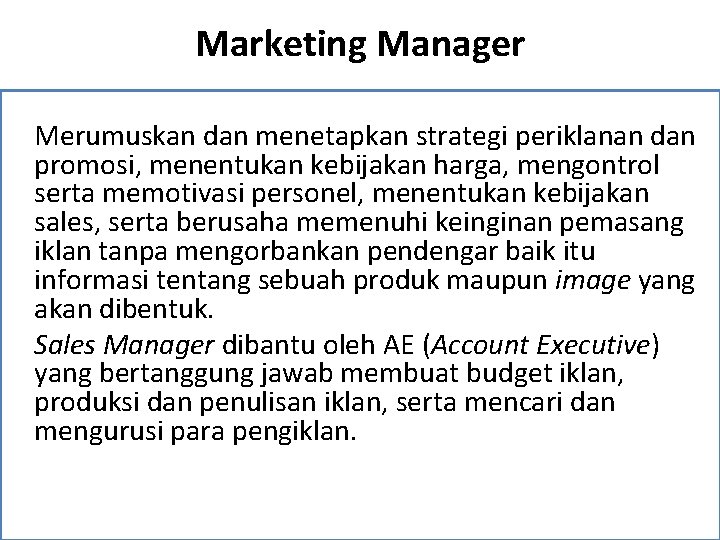 Marketing Manager

Merumuskan dan menetapkan strategi periklanan dan promosi, menentukan kebijakan harga, mengontrol serta memotivasi personel, menentukan kebijakan sales, serta berusaha memenuhi keinginan pemasang iklan tanpa mengorbankan pendengar baik itu informasi tentang sebuah produk maupun image yang akan dibentuk.

Sales Manager dibantu oleh AE (Account Executive) yang bertanggung jawab membuat budget iklan, produksi dan penulisan iklan, serta mencari dan mengurusi para pengiklan.